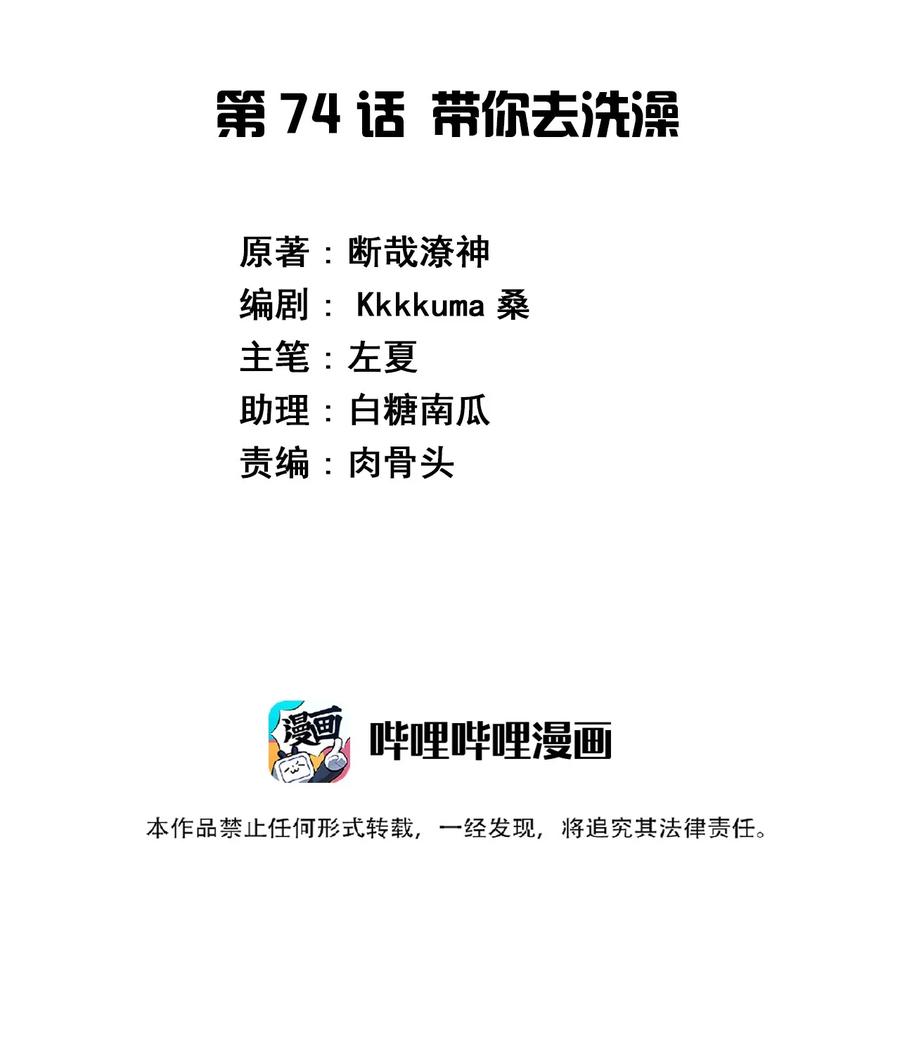 第 74 话 带你去洗澡

原著：断哉潦神
编剧： Kkkkuma 桑
主笔：左夏
助理：白糖南瓜
责编：肉骨头

漫画

哔哩哔哩漫画

本作品禁止任何形式转载，一经发现，将追究其法律责任。